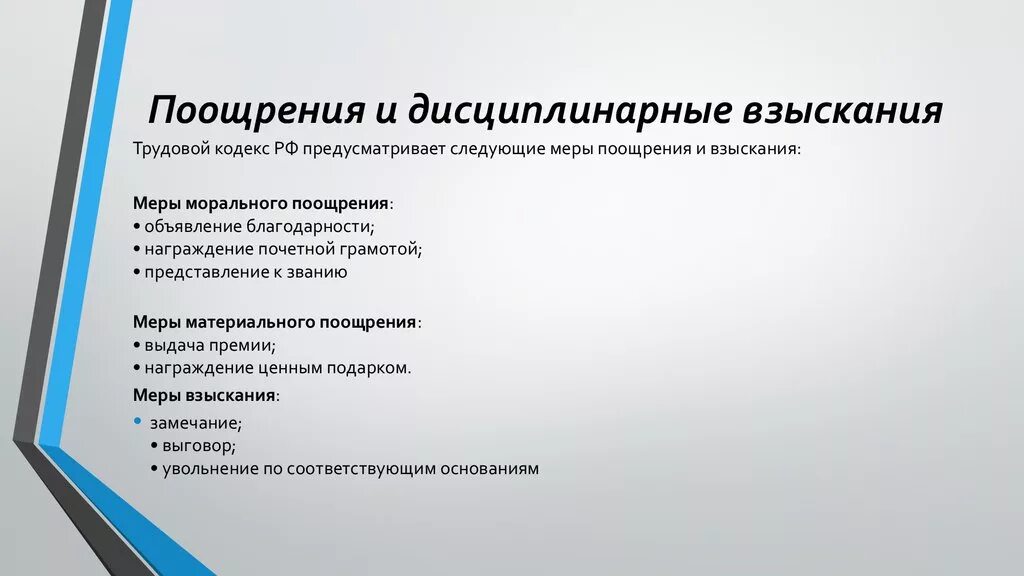 Поощрения и дисциплинарные взыскания

Трудовой кодекс РФ предусматривает следующие меры поощрения и взыскания:

Меры морального поощрения:
• объявление благодарности;
• награждение почетной грамотой;
• представление к званию

Меры материального поощрения:
• выдача премии;
• награждение ценным подарком.

Меры взыскания:
• замечание;
• выговор;
• увольнение по соответствующим основаниям